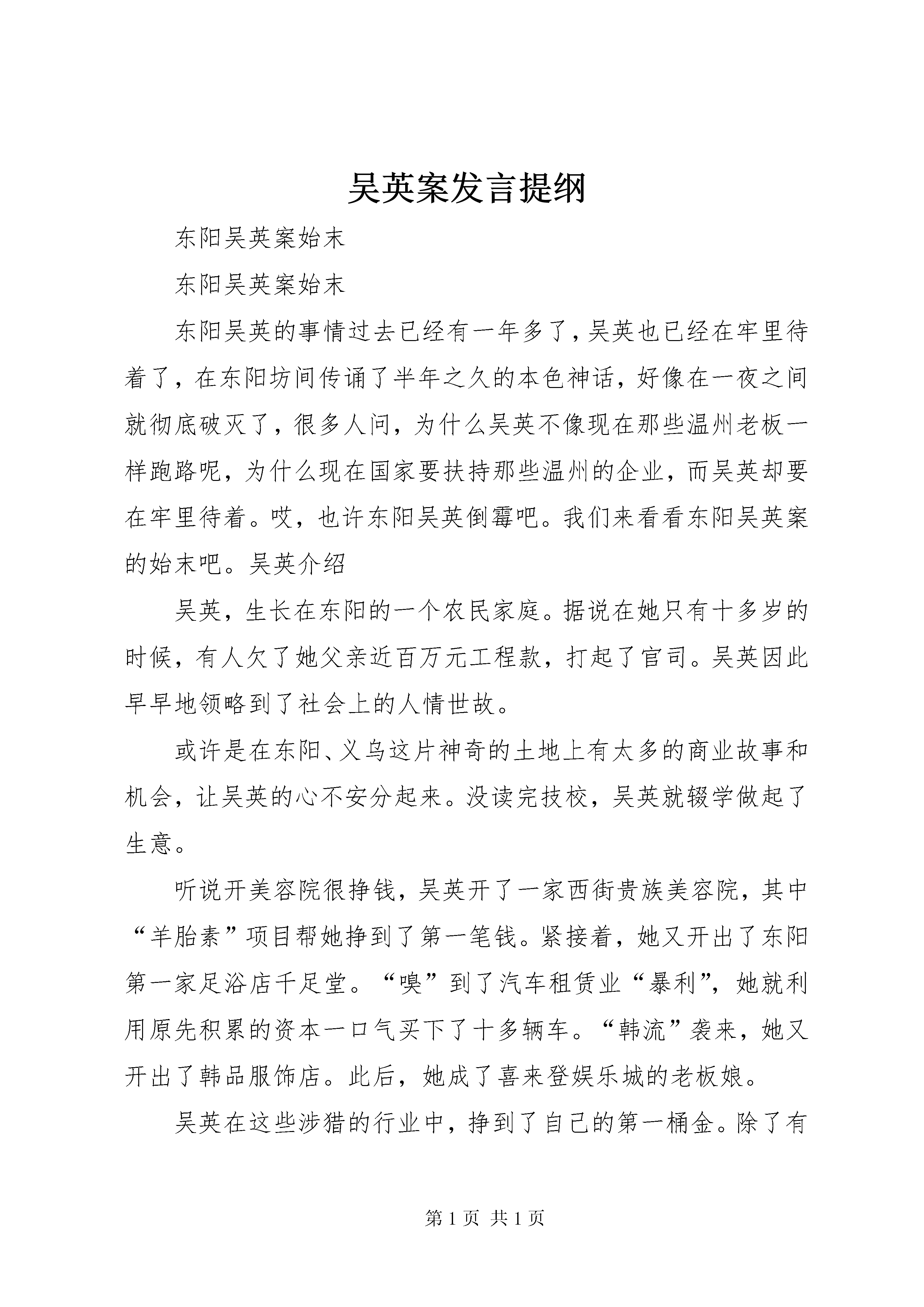 吴英案发言提纲

东阳吴英案始末

东阳吴英案始末

东阳吴英的事情过去已经有一年多了，吴英也已经在牢里待着了，在东阳坊间传诵了半年之久的本色神话，好像在一夜之间就彻底破灭了，很多人问，为什么吴英不像现在那些温州老板一样跑路呢，为什么现在国家要扶持那些温州的企业，而吴英却要在牢里待着。哎，也许东阳吴英倒霉吧。我们来看看东阳吴英案的始末吧。吴英介绍

吴英，生长在东阳的一个农民家庭。据说在她只有十多岁的时候，有人欠了她父亲近百万元工程款，打起了官司。吴英因此早早地领略到了社会上的人情世故。

或许是在东阳、义乌这片神奇的土地上有太多的商业故事和机会，让吴英的心不安分起来。没读完技校，吴英就辍学做起了生意。

听说开美容院很挣钱，吴英开了一家西街贵族美容院，其中“羊胎素”项目帮她挣到了第一笔钱。紧接着，她又开出了东阳第一家足浴店千足堂。“嗅”到了汽车租赁业“暴利”，她就利用原先积累的资本一口气买下了十多辆车。“韩流”袭来，她又开出了韩品服饰店。此后，她成了喜来登娱乐城的老板娘。

吴英在这些涉猎的行业中，挣到了自己的第一桶金。除了有

第 1 页 共 1 页